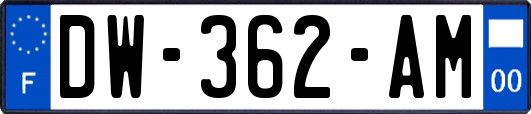 F

DW-362-AM

00